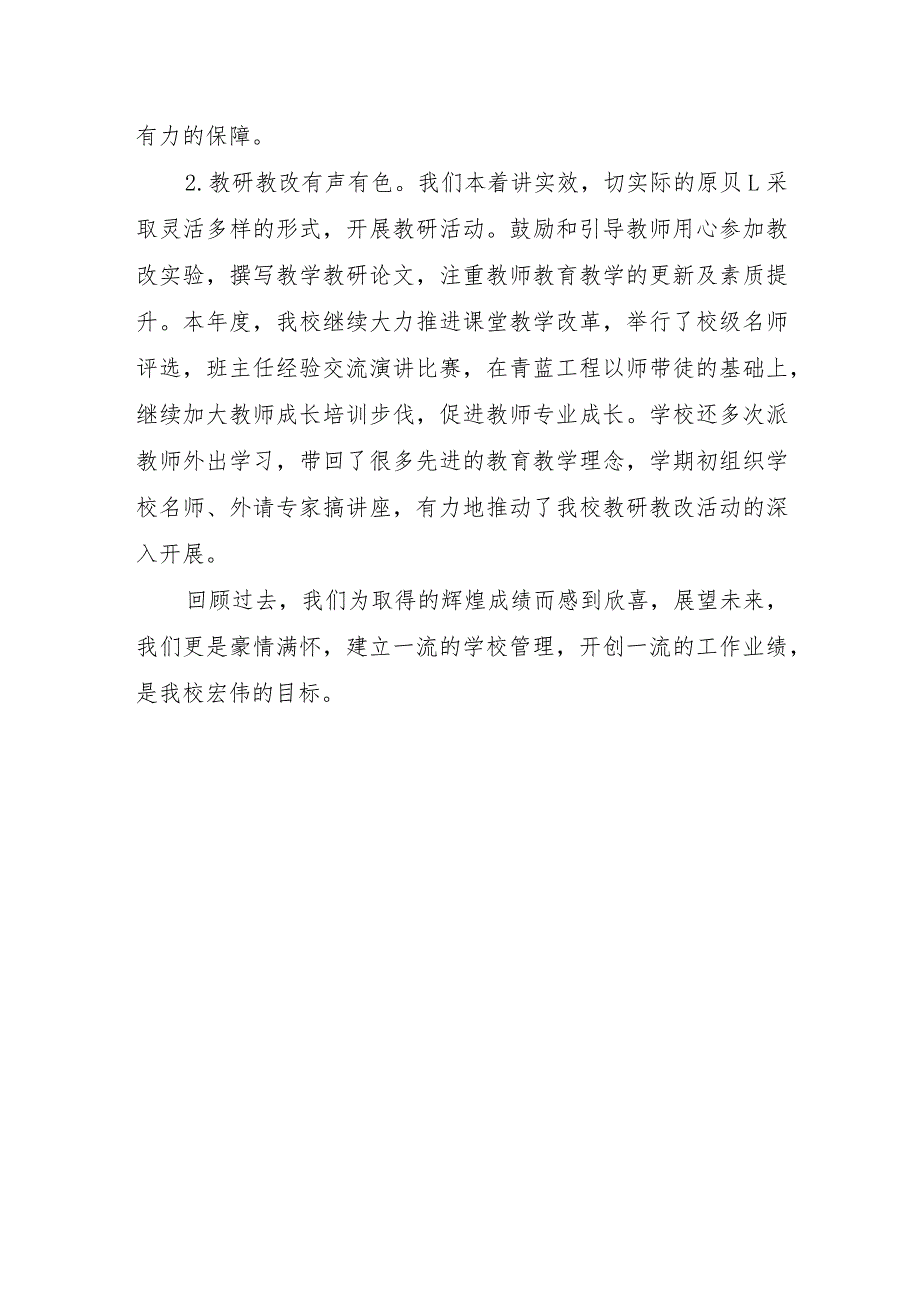 有力的保障。

2.教研教改有声有色。我们本着讲实效，切实际的原贝L采取灵活多样的形式，开展教研活动。鼓励和引导教师用心参加教改实验，撰写教学教研论文，注重教师教育教学的更新及素质提升。本年度，我校继续大力推进课堂教学改革，举行了校级名师评选，班主任经验交流演讲比赛，在青蓝工程以师带徒的基础上，继续加大教师成长培训步伐，促进教师专业成长。学校还多次派教师外出学习，带回了很多先进的教育教学理念，学期初组织学校名师、外请专家搞讲座，有力地推动了我校教研教改活动的深入开展。

回顾过去，我们为取得的辉煌成绩而感到欣喜，展望未来，我们更是豪情满怀，建立一流的学校管理，开创一流的工作业绩，是我校宏伟的目标。